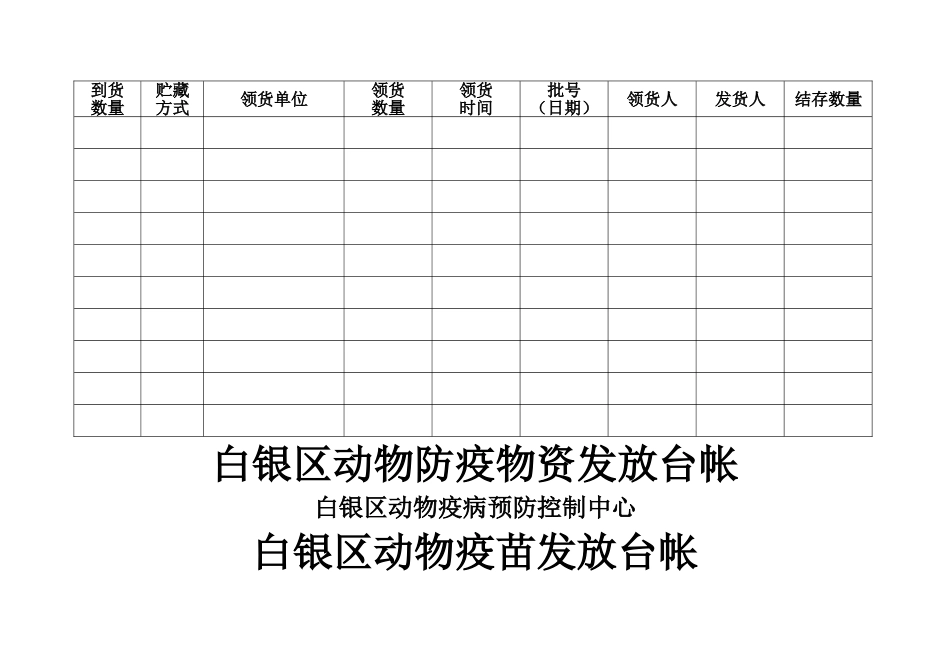 | 到货数量 | 贮藏方式 | 领货单位 | 领货数量 | 领货时间 | 批号（日期） | 领货人 | 发货人 | 结存数量 |
|---|---|---|---|---|---|---|---|---|
| | | | | | | | | |
| | | | | | | | | |
| | | | | | | | | |
| | | | | | | | | |
| | | | | | | | | |
| | | | | | | | | |
| | | | | | | | | |
| | | | | | | | | |
| | | | | | | | | |
| | | | | | | | | |

白银区动物防疫物资发放台帐

白银区动物疫病预防控制中心

白银区动物疫苗发放台帐